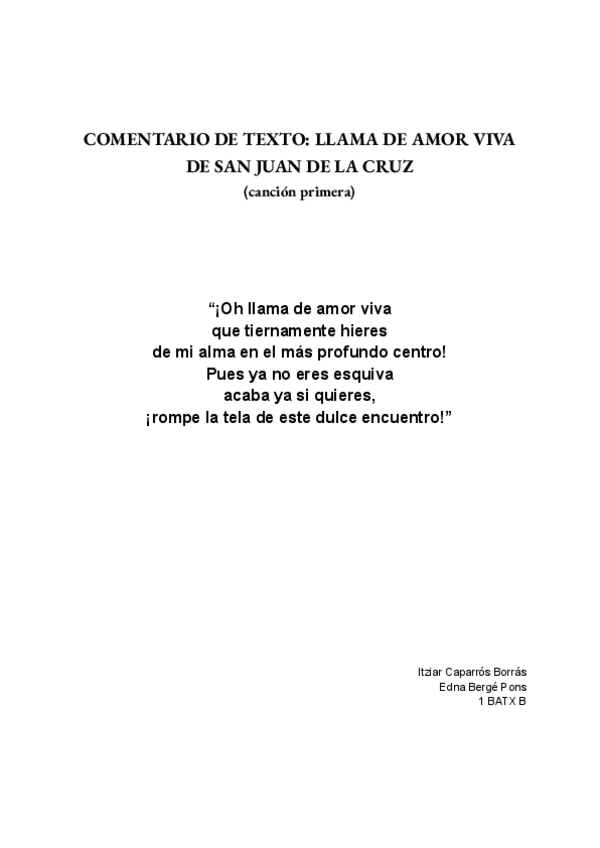 COMENTARIO DE TEXTO: LLAMA DE AMOR VIVA
DE SAN JUAN DE LA CRUZ
(canción primera)

“¡Oh llama de amor viva
que tiernamente hieres
de mi alma en el más profundo centro!
Pues ya no eres esquiva
acaba ya si quieres,
¡rompe la tela de este dulce encuentro!”

Itziar Caparrós Borrás
Edna Bergé Pons
1 BATX B